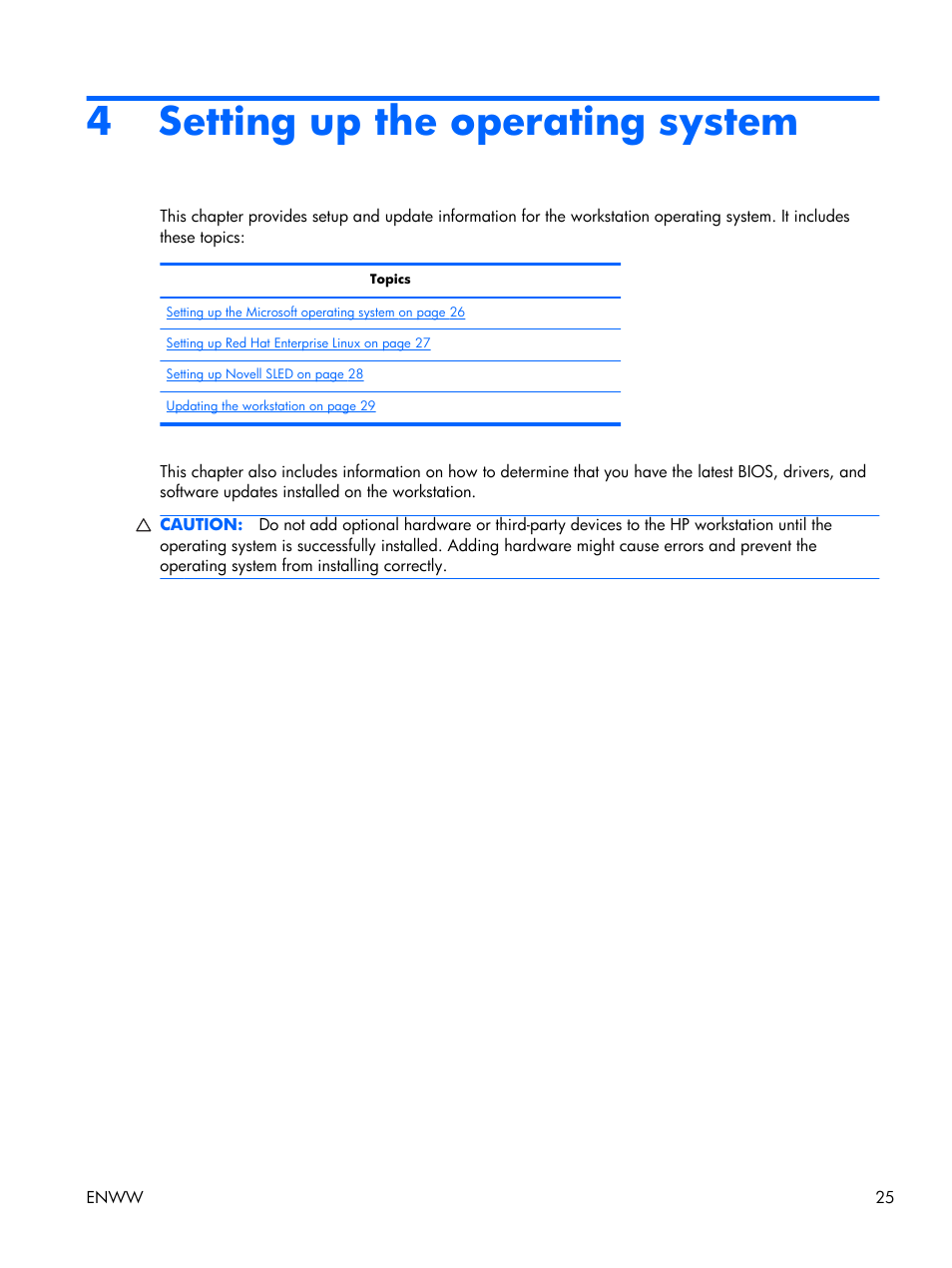 4 Setting up the operating system

This chapter provides setup and update information for the workstation operating system. It includes these topics:

| Topics |
|---|
| Setting up the Microsoft operating system on page 26 |
| Setting up Red Hat Enterprise Linux on page 27 |
| Setting up Novell SLED on page 28 |
| Updating the workstation on page 29 |

This chapter also includes information on how to determine that you have the latest BIOS, drivers, and software updates installed on the workstation.

CAUTION: Do not add optional hardware or third-party devices to the HP workstation until the operating system is successfully installed. Adding hardware might cause errors and prevent the operating system from installing correctly.

ENWW 25